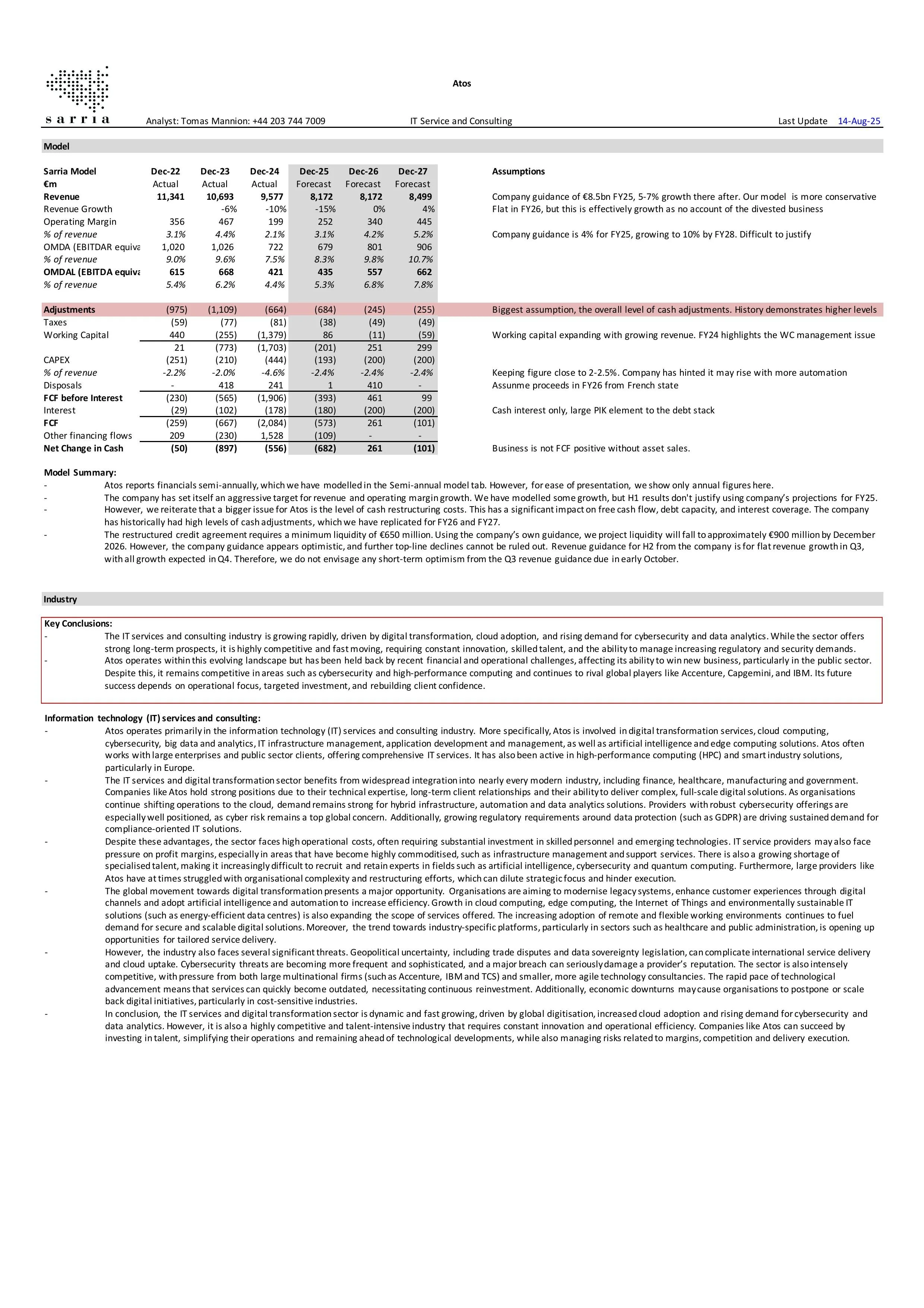 sarria

Atos

Analyst: Tomas Mannion: +44 203 744 7009 IT Service and Consulting Last Update 14-Aug-25

Model

| Sarria Model | Dec-22 | Dec-23 | Dec-24 | Dec-25 | Dec-26 | Dec-27 | Assumptions |
|---|---|---|---|---|---|---|---|
| €m | Actual | Actual | Actual | Forecast | Forecast | Forecast | |
| Revenue | 11,341 | 10,693 | 9,577 | 8,172 | 8,172 | 8,499 | Company guidance of €8.5bn FY25, 5-7% growth there after. Our model is more conservative |
| Revenue Growth | | -6% | -10% | -15% | 0% | 4% | Flat in FY26, but this is effectively growth as no account of the divested business |
| Operating Margin | 356 | 467 | 199 | 252 | 340 | 445 | |
| % of revenue | 3.1% | 4.4% | 2.1% | 3.1% | 4.2% | 5.2% | Company guidance is 4% for FY25, growing to 10% by FY28. Difficult to justify |
| OMDA (EBITDAR equiva | 1,020 | 1,026 | 722 | 679 | 801 | 906 | |
| % of revenue | 9.0% | 9.6% | 7.5% | 8.3% | 9.8% | 10.7% | |
| OMDAL (EBITDA equiva | 615 | 668 | 421 | 435 | 557 | 662 | |
| % of revenue | 5.4% | 6.2% | 4.4% | 5.3% | 6.8% | 7.8% | |
| Adjustments | (975) | (1,109) | (664) | (684) | (245) | (255) | Biggest assumption, the overall level of cash adjustments. History demonstrates higher levels |
| Taxes | (59) | (77) | (81) | (38) | (49) | (49) | |
| Working Capital | 440 | (255) | (1,379) | 86 | (11) | (59) | Working capital expanding with growing revenue. FY24 highlights the WC management issue |
| | 21 | (773) | (1,703) | (201) | 251 | 299 | |
| CAPEX | (251) | (210) | (444) | (193) | (200) | (200) | |
| % of revenue | -2.2% | -2.0% | -4.6% | -2.4% | -2.4% | -2.4% | Keeping figure close to 2-2.5%. Company has hinted it may rise with more automation |
| Disposals | - | 418 | 241 | 1 | 410 | - | Assunme proceeds in FY26 from French state |
| FCF before Interest | (230) | (565) | (1,906) | (393) | 461 | 99 | |
| Interest | (29) | (102) | (178) | (180) | (200) | (200) | Cash interest only, large PIK element to the debt stack |
| FCF | (259) | (667) | (2,084) | (573) | 261 | (101) | |
| Other financing flows | 209 | (230) | 1,528 | (109) | - | - | |
| Net Change in Cash | (50) | (897) | (556) | (682) | 261 | (101) | Business is not FCF positive without asset sales. |

Model Summary:
- Atos reports financials semi-annually, which we have modelled in the Semi-annual model tab. However, for ease of presentation, we show only annual figures here.
- The company has set itself an aggressive target for revenue and operating margin growth. We have modelled some growth, but H1 results don't justify using company's projections for FY25.
- However, we reiterate that a bigger issue for Atos is the level of cash restructuring costs. This has a significant impact on free cash flow, debt capacity, and interest coverage. The company has historically had high levels of cash adjustments, which we have replicated for FY26 and FY27.
- The restructured credit agreement requires a minimum liquidity of €650 million. Using the company's own guidance, we project liquidity will fall to approximately €900 million by December 2026. However, the company guidance appears optimistic, and further top-line declines cannot be ruled out. Revenue guidance for H2 from the company is for flat revenue growth in Q3, with all growth expected in Q4. Therefore, we do not envisage any short-term optimism from the Q3 revenue guidance due in early October.

Industry

Key Conclusions:
- The IT services and consulting industry is growing rapidly, driven by digital transformation, cloud adoption, and rising demand for cybersecurity and data analytics. While the sector offers strong long-term prospects, it is highly competitive and fast moving, requiring constant innovation, skilled talent, and the ability to manage increasing regulatory and security demands.
- Atos operates within this evolving landscape but has been held back by recent financial and operational challenges, affecting its ability to win new business, particularly in the public sector. Despite this, it remains competitive in areas such as cybersecurity and high-performance computing and continues to rival global players like Accenture, Capgemini, and IBM. Its future success depends on operational focus, targeted investment, and rebuilding client confidence.

Information technology (IT) services and consulting:
- Atos operates primarily in the information technology (IT) services and consulting industry. More specifically, Atos is involved in digital transformation services, cloud computing, cybersecurity, big data and analytics, IT infrastructure management, application development and management, as well as artificial intelligence and edge computing solutions. Atos often works with large enterprises and public sector clients, offering comprehensive IT services. It has also been active in high-performance computing (HPC) and smart industry solutions, particularly in Europe.
- The IT services and digital transformation sector benefits from widespread integration into nearly every modern industry, including finance, healthcare, manufacturing and government. Companies like Atos hold strong positions due to their technical expertise, long-term client relationships and their ability to deliver complex, full-scale digital solutions. As organisations continue shifting operations to the cloud, demand remains strong for hybrid infrastructure, automation and data analytics solutions. Providers with robust cybersecurity offerings are especially well positioned, as cyber risk remains a top global concern. Additionally, growing regulatory requirements around data protection (such as GDPR) are driving sustained demand for compliance-oriented IT solutions.
- Despite these advantages, the sector faces high operational costs, often requiring substantial investment in skilled personnel and emerging technologies. IT service providers may also face pressure on profit margins, especially in areas that have become highly commoditised, such as infrastructure management and support services. There is also a growing shortage of specialised talent, making it increasingly difficult to recruit and retain experts in fields such as artificial intelligence, cybersecurity and quantum computing. Furthermore, large providers like Atos have at times struggled with organisational complexity and restructuring efforts, which can dilute strategic focus and hinder execution.
- The global movement towards digital transformation presents a major opportunity. Organisations are aiming to modernise legacy systems, enhance customer experiences through digital channels and adopt artificial intelligence and automation to increase efficiency. Growth in cloud computing, edge computing, the Internet of Things and environmentally sustainable IT solutions (such as energy-efficient data centres) is also expanding the scope of services offered. The increasing adoption of remote and flexible working environments continues to fuel demand for secure and scalable digital solutions. Moreover, the trend towards industry-specific platforms, particularly in sectors such as healthcare and public administration, is opening up opportunities for tailored service delivery.
- However, the industry also faces several significant threats. Geopolitical uncertainty, including trade disputes and data sovereignty legislation, can complicate international service delivery and cloud uptake. Cybersecurity threats are becoming more frequent and sophisticated, and a major breach can seriously damage a provider's reputation. The sector is also intensely competitive, with pressure from both large multinational firms (such as Accenture, IBM and TCS) and smaller, more agile technology consultancies. The rapid pace of technological advancement means that services can quickly become outdated, necessitating continuous reinvestment. Additionally, economic downturns may cause organisations to postpone or scale back digital initiatives, particularly in cost-sensitive industries.
- In conclusion, the IT services and digital transformation sector is dynamic and fast growing, driven by global digitisation, increased cloud adoption and rising demand for cybersecurity and data analytics. However, it is also a highly competitive and talent-intensive industry that requires constant innovation and operational efficiency. Companies like Atos can succeed by investing in talent, simplifying their operations and remaining ahead of technological developments, while also managing risks related to margins, competition and delivery execution.